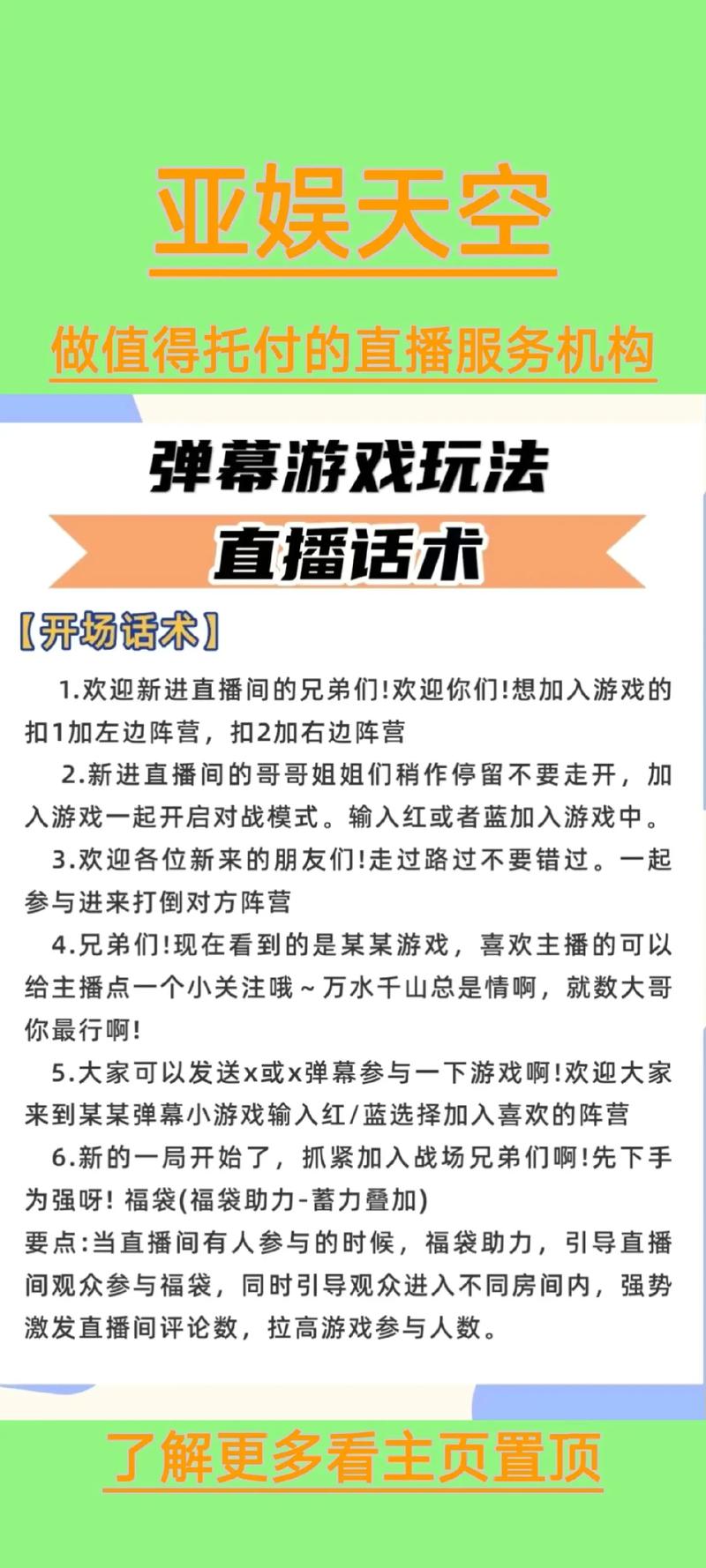 亚娱天空

做值得托付的直播服务机构

弹幕游戏玩法

直播话术

【开场话术】

1.欢迎新进直播间的兄弟们!欢迎你们!想加入游戏的扣1加左边阵营，扣2加右边阵营

2.新进直播间的哥哥姐姐们稍作停留不要走开，加入游戏一起开启对战模式。输入红或者蓝加入游戏中。

3.欢迎各位新来的朋友们!走过路过不要错过。一起参与进来打倒对方阵营

4.兄弟们!现在看到的是某某游戏，喜欢主播的可以给主播点一个小关注哦～万水千山总是情啊，就数大哥你最行啊!

5.大家可以发送x或x弹幕参与一下游戏啊!欢迎大家来到某某弹幕小游戏输入红/蓝选择加入喜欢的阵营

6.新的一局开始了，抓紧加入战场兄弟们啊!先下手为强呀! 福袋(福袋助力-蓄力叠加)
要点:当直播间有人参与的时候，福袋助力，引导直播间观众参与福袋，同时引导观众进入不同房间内，强势激发直播间评论数，拉高游戏参与人数。

了解更多看主页置顶